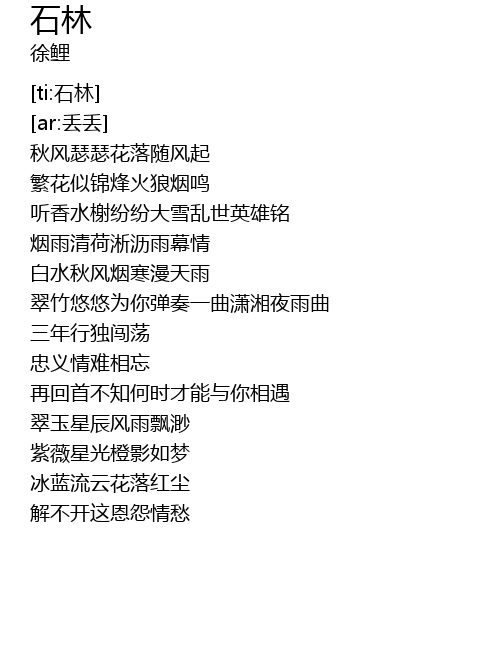 石林
徐鲤

[ti:石林]
[ar:丢丢]
秋风瑟瑟花落随风起
繁花似锦烽火狼烟鸣
听香水榭纷纷大雪乱世英雄铭
烟雨清荷淅沥雨幕情
白水秋风烟寒漫天雨
翠竹悠悠为你弹奏一曲潇湘夜雨曲
三年行独闯荡
忠义情难相忘
再回首不知何时才能与你相遇
翠玉星辰风雨飘渺
紫薇星光橙影如梦
冰蓝流云花落红尘
解不开这恩怨情愁